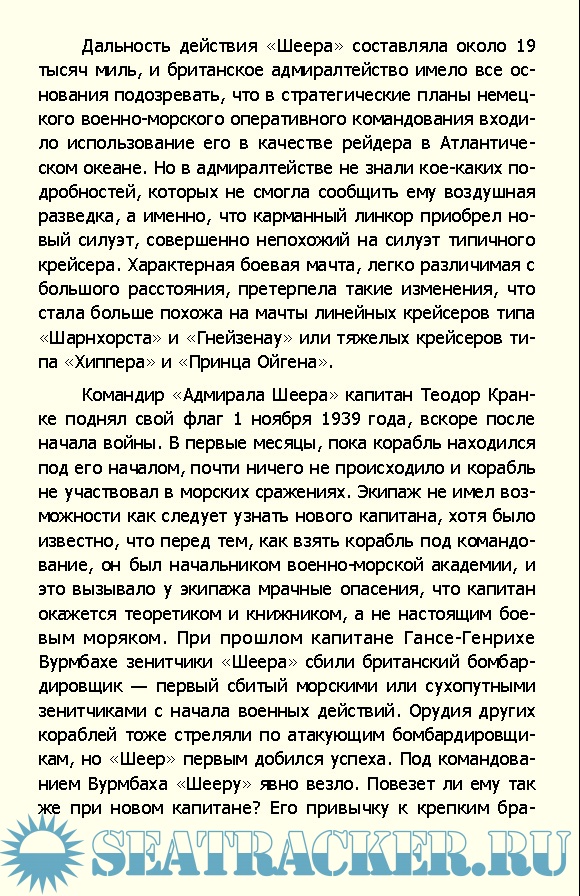 Дальность действия «Шеера» составляла около 19 тысяч миль, и британское адмиралтейство имело все основания подозревать, что в стратегические планы немецкого военно-морского оперативного командования входило использование его в качестве рейдера в Атлантическом океане. Но в адмиралтействе не знали кое-каких подробностей, которых не смогла сообщить ему воздушная разведка, а именно, что карманный линкор приобрел новый силуэт, совершенно непохожий на силуэт типичного крейсера. Характерная боевая мачта, легко различимая с большого расстояния, претерпела такие изменения, что стала больше похожа на мачты линейных крейсеров типа «Шарнхорста» и «Гнейзенау» или тяжелых крейсеров типа «Хиппера» и «Принца Ойгена».

Командир «Адмирала Шеера» капитан Теодор Кранке поднял свой флаг 1 ноября 1939 года, вскоре после начала войны. В первые месяцы, пока корабль находился под его началом, почти ничего не происходило и корабль не участвовал в морских сражениях. Экипаж не имел возможности как следует узнать нового капитана, хотя было известно, что перед тем, как взять корабль под командование, он был начальником военно-морской академии, и это вызывало у экипажа мрачные опасения, что капитан окажется теоретиком и книжником, а не настоящим боевым моряком. При прошлом капитане Гансе-Генрихе Вурмбахе зенитчики «Шеера» сбили британский бомбардировщик — первый сбитый морскими или сухопутными зенитчиками с начала военных действий. Орудия других кораблей тоже стреляли по атакующим бомбардировщикам, но «Шеер» первым добился успеха. Под командованием Вурмбаха «Шееру» явно везло. Повезет ли ему так же при новом капитане? Его привычку к крепким бра-

SEATRACKER.RU